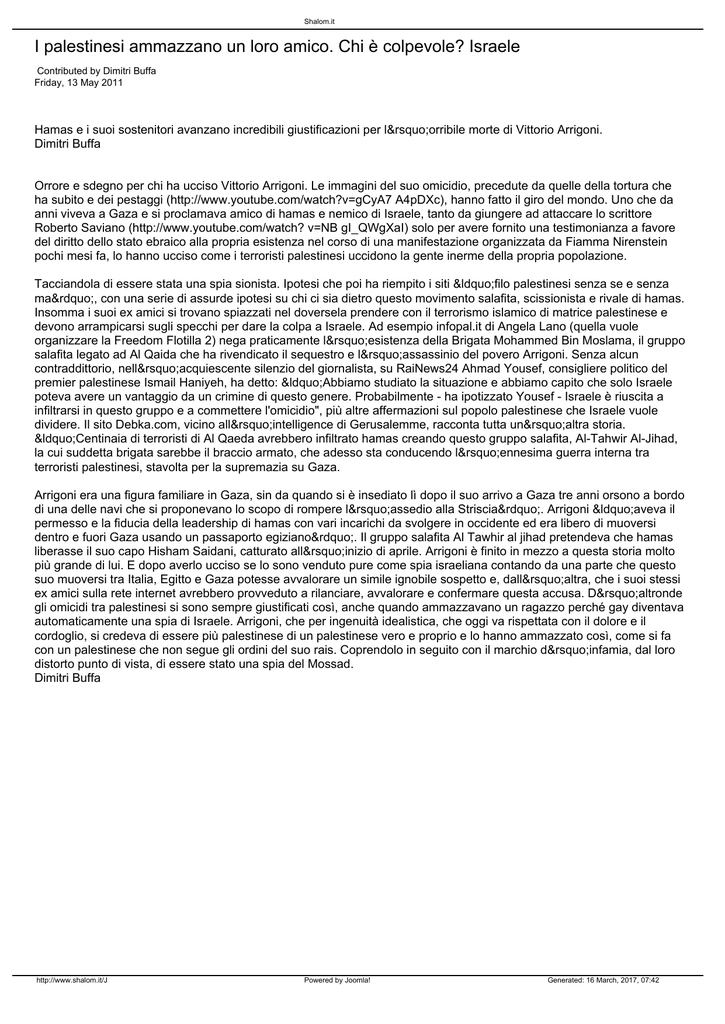 Shalom.it

I palestinesi ammazzano un loro amico. Chi è colpevole? Israele

Contributed by Dimitri Buffa
Friday, 13 May 2011

Hamas e i suoi sostenitori avanzano incredibili giustificazioni per l&rsquo;orribile morte di Vittorio Arrigoni.
Dimitri Buffa

Orrore e sdegno per chi ha ucciso Vittorio Arrigoni. Le immagini del suo omicidio, precedute da quelle della tortura che ha subito e dei pestaggi (http://www.youtube.com/watch?v=gCyA7 A4pDXc), hanno fatto il giro del mondo. Uno che da anni viveva a Gaza e si proclamava amico di hamas e nemico di Israele, tanto da giungere ad attaccare lo scrittore Roberto Saviano (http://www.youtube.com/watch? v=NB gI_QWgXaI) solo per avere fornito una testimonianza a favore del diritto dello stato ebraico alla propria esistenza nel corso di una manifestazione organizzata da Fiamma Nirenstein pochi mesi fa, lo hanno ucciso come i terroristi palestinesi uccidono la gente inerme della propria popolazione.

Tacciandola di essere stata una spia sionista. Ipotesi che poi ha riempito i siti &ldquo;filo palestinesi senza se e senza ma&rdquo;, con una serie di assurde ipotesi su chi ci sia dietro questo movimento salafita, scissionista e rivale di hamas. Insomma i suoi ex amici si trovano spiazzati nel doversela prendere con il terrorismo islamico di matrice palestinese e devono arrampicarsi sugli specchi per dare la colpa a Israele. Ad esempio infopal.it di Angela Lano (quella vuole organizzare la Freedom Flotilla 2) nega praticamente l&rsquo;esistenza della Brigata Mohammed Bin Moslama, il gruppo salafita legato ad Al Qaida che ha rivendicato il sequestro e l&rsquo;assassinio del povero Arrigoni. Senza alcun contraddittorio, nell&rsquo;acquiescente silenzio del giornalista, su RaiNews24 Ahmad Yousef, consigliere politico del premier palestinese Ismail Haniyeh, ha detto: &ldquo;Abbiamo studiato la situazione e abbiamo capito che solo Israele poteva avere un vantaggio da un crimine di questo genere. Probabilmente - ha ipotizzato Yousef - Israele è riuscita a infiltrarsi in questo gruppo e a commettere l'omicidio", più altre affermazioni sul popolo palestinese che Israele vuole dividere. Il sito Debka.com, vicino all&rsquo;intelligence di Gerusalemme, racconta tutta un&rsquo;altra storia. &ldquo;Centinaia di terroristi di Al Qaeda avrebbero infiltrato hamas creando questo gruppo salafita, Al-Tahwir Al-Jihad, la cui suddetta brigata sarebbe il braccio armato, che adesso sta conducendo l&rsquo;ennesima guerra interna tra terroristi palestinesi, stavolta per la supremazia su Gaza.

Arrigoni era una figura familiare in Gaza, sin da quando si è insediato lì dopo il suo arrivo a Gaza tre anni orsono a bordo di una delle navi che si proponevano lo scopo di rompere l&rsquo;assedio alla Striscia&rdquo;. Arrigoni &ldquo;aveva il permesso e la fiducia della leadership di hamas con vari incarichi da svolgere in occidente ed era libero di muoversi dentro e fuori Gaza usando un passaporto egiziano&rdquo;. Il gruppo salafita Al Tawhir al jihad pretendeva che hamas liberasse il suo capo Hisham Saidani, catturato all&rsquo;inizio di aprile. Arrigoni è finito in mezzo a questa storia molto più grande di lui. E dopo averlo ucciso se lo sono venduto pure come spia israeliana contando da una parte che questo suo muoversi tra Italia, Egitto e Gaza potesse avvalorare un simile ignobile sospetto e, dall&rsquo;altra, che i suoi stessi ex amici sulla rete internet avrebbero provveduto a rilanciare, avvalorare e confermare questa accusa. D&rsquo;altronde gli omicidi tra palestinesi si sono sempre giustificati così, anche quando ammazzavano un ragazzo perché gay diventava automaticamente una spia di Israele. Arrigoni, che per ingenuità idealistica, che oggi va rispettata con il dolore e il cordoglio, si credeva di essere più palestinese di un palestinese vero e proprio e lo hanno ammazzato così, come si fa con un palestinese che non segue gli ordini del suo rais. Coprendolo in seguito con il marchio d&rsquo;infamia, dal loro distorto punto di vista, di essere stato una spia del Mossad.
Dimitri Buffa

http://www.shalom.it/J Powered by Joomla! Generated: 16 March, 2017, 07:42